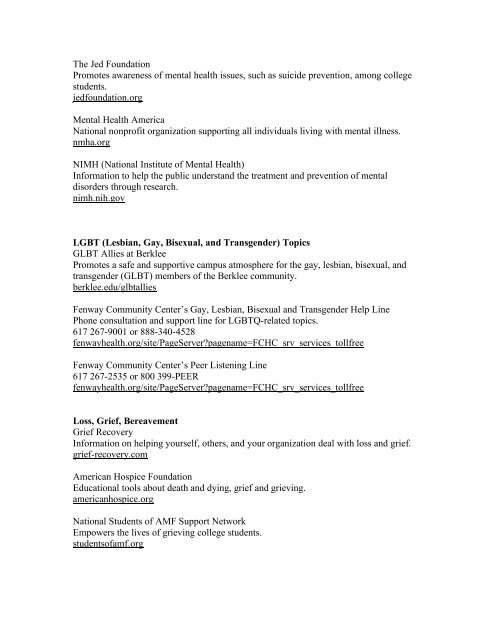 The Jed Foundation
Promotes awareness of mental health issues, such as suicide prevention, among college students.
jedfoundation.org

Mental Health America
National nonprofit organization supporting all individuals living with mental illness.
nmha.org

NIMH (National Institute of Mental Health)
Information to help the public understand the treatment and prevention of mental disorders through research.
nimh.nih.gov

LGBT (Lesbian, Gay, Bisexual, and Transgender) Topics
GLBT Allies at Berklee
Promotes a safe and supportive campus atmosphere for the gay, lesbian, bisexual, and transgender (GLBT) members of the Berklee community.
berklee.edu/glbtallies

Fenway Community Center's Gay, Lesbian, Bisexual and Transgender Help Line
Phone consultation and support line for LGBTQ-related topics.
617 267-9001 or 888-340-4528
fenwayhealth.org/site/PageServer?pagename=FCHC_srv_services_tollfree

Fenway Community Center's Peer Listening Line
617 267-2535 or 800 399-PEER
fenwayhealth.org/site/PageServer?pagename=FCHC_srv_services_tollfree

Loss, Grief, Bereavement
Grief Recovery
Information on helping yourself, others, and your organization deal with loss and grief.
grief-recovery.com

American Hospice Foundation
Educational tools about death and dying, grief and grieving.
americanhospice.org

National Students of AMF Support Network
Empowers the lives of grieving college students.
studentsofamf.org